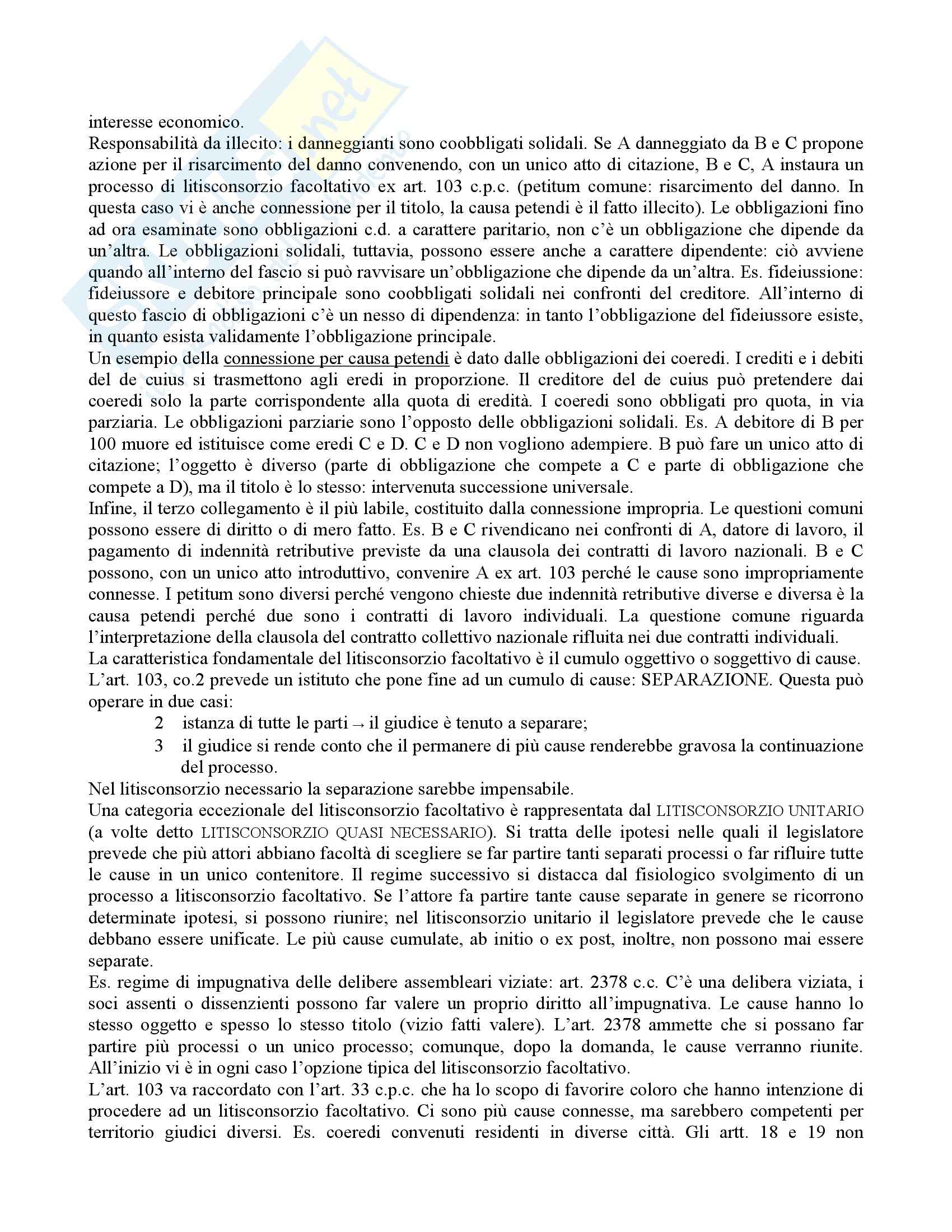 interesse economico.
Responsabilità da illecito: i danneggianti sono coobbligati solidali. Se A danneggiato da B e C propone azione per il risarcimento del danno convenendo, con un unico atto di citazione, B e C, A instaura un processo di litisconsorzio facoltativo ex art. 103 c.p.c. (petitum comune: risarcimento del danno. In questa caso vi è anche connessione per il titolo, la causa petendi è il fatto illecito). Le obbligazioni fino ad ora esaminate sono obbligazioni c.d. a carattere paritario, non c'è un obbligazione che dipende da un'altra. Le obbligazioni solidali, tuttavia, possono essere anche a carattere dipendente: ciò avviene quando all'interno del fascio si può ravvisare un'obbligazione che dipende da un'altra. Es. fideiussione: fideiussore e debitore principale sono coobbligati solidali nei confronti del creditore. All'interno di questo fascio di obbligazioni c'è un nesso di dipendenza: in tanto l'obbligazione del fideiussore esiste, in quanto esista validamente l'obbligazione principale.
Un esempio della connessione per causa petendi è dato dalle obbligazioni dei coeredi. I crediti e i debiti del de cuius si trasmettono agli eredi in proporzione. Il creditore del de cuius può pretendere dai coeredi solo la parte corrispondente alla quota di eredità. I coeredi sono obbligati pro quota, in via parziaria. Le obbligazioni parziarie sono l'opposto delle obbligazioni solidali. Es. A debitore di B per 100 muore ed istituisce come eredi C e D. C e D non vogliono adempiere. B può fare un unico atto di citazione; l'oggetto è diverso (parte di obbligazione che compete a C e parte di obbligazione che compete a D), ma il titolo è lo stesso: intervenuta successione universale.
Infine, il terzo collegamento è il più labile, costituito dalla connessione impropria. Le questioni comuni possono essere di diritto o di mero fatto. Es. B e C rivendicano nei confronti di A, datore di lavoro, il pagamento di indennità retributive previste da una clausola dei contratti di lavoro nazionali. B e C possono, con un unico atto introduttivo, convenire A ex art. 103 perché le cause sono impropriamente connesse. I petitum sono diversi perché vengono chieste due indennità retributive diverse e diversa è la causa petendi perché due sono i contratti di lavoro individuali. La questione comune riguarda l'interpretazione della clausola del contratto collettivo nazionale rifluita nei due contratti individuali.
La caratteristica fondamentale del litisconsorzio facoltativo è il cumulo oggettivo o soggettivo di cause. L'art. 103, co.2 prevede un istituto che pone fine ad un cumulo di cause: SEPARAZIONE. Questa può operare in due casi:
2 istanza di tutte le parti → il giudice è tenuto a separare;
3 il giudice si rende conto che il permanere di più cause renderebbe gravosa la continuazione del processo.
Nel litisconsorzio necessario la separazione sarebbe impensabile.
Una categoria eccezionale del litisconsorzio facoltativo è rappresentata dal LITISCONSORZIO UNITARIO (a volte detto LITISCONSORZIO QUASI NECESSARIO). Si tratta delle ipotesi nelle quali il legislatore prevede che più attori abbiano facoltà di scegliere se far partire tanti separati processi o far rifluire tutte le cause in un unico contenitore. Il regime successivo si distacca dal fisiologico svolgimento di un processo a litisconsorzio facoltativo. Se l'attore fa partire tante cause separate in genere se ricorrono determinate ipotesi, si possono riunire; nel litisconsorzio unitario il legislatore prevede che le cause debbano essere unificate. Le più cause cumulate, ab initio o ex post, inoltre, non possono mai essere separate.
Es. regime di impugnativa delle delibere assembleari viziate: art. 2378 c.c. C'è una delibera viziata, i soci assenti o dissenzienti possono far valere un proprio diritto all'impugnativa. Le cause hanno lo stesso oggetto e spesso lo stesso titolo (vizio fatti valere). L'art. 2378 ammette che si possano far partire più processi o un unico processo; comunque, dopo la domanda, le cause verranno riunite. All'inizio vi è in ogni caso l'opzione tipica del litisconsorzio facoltativo.
L'art. 103 va raccordato con l'art. 33 c.p.c. che ha lo scopo di favorire coloro che hanno intenzione di procedere ad un litisconsorzio facoltativo. Ci sono più cause connesse, ma sarebbero competenti per territorio giudici diversi. Es. coeredi convenuti residenti in diverse città. Gli artt. 18 e 19 non